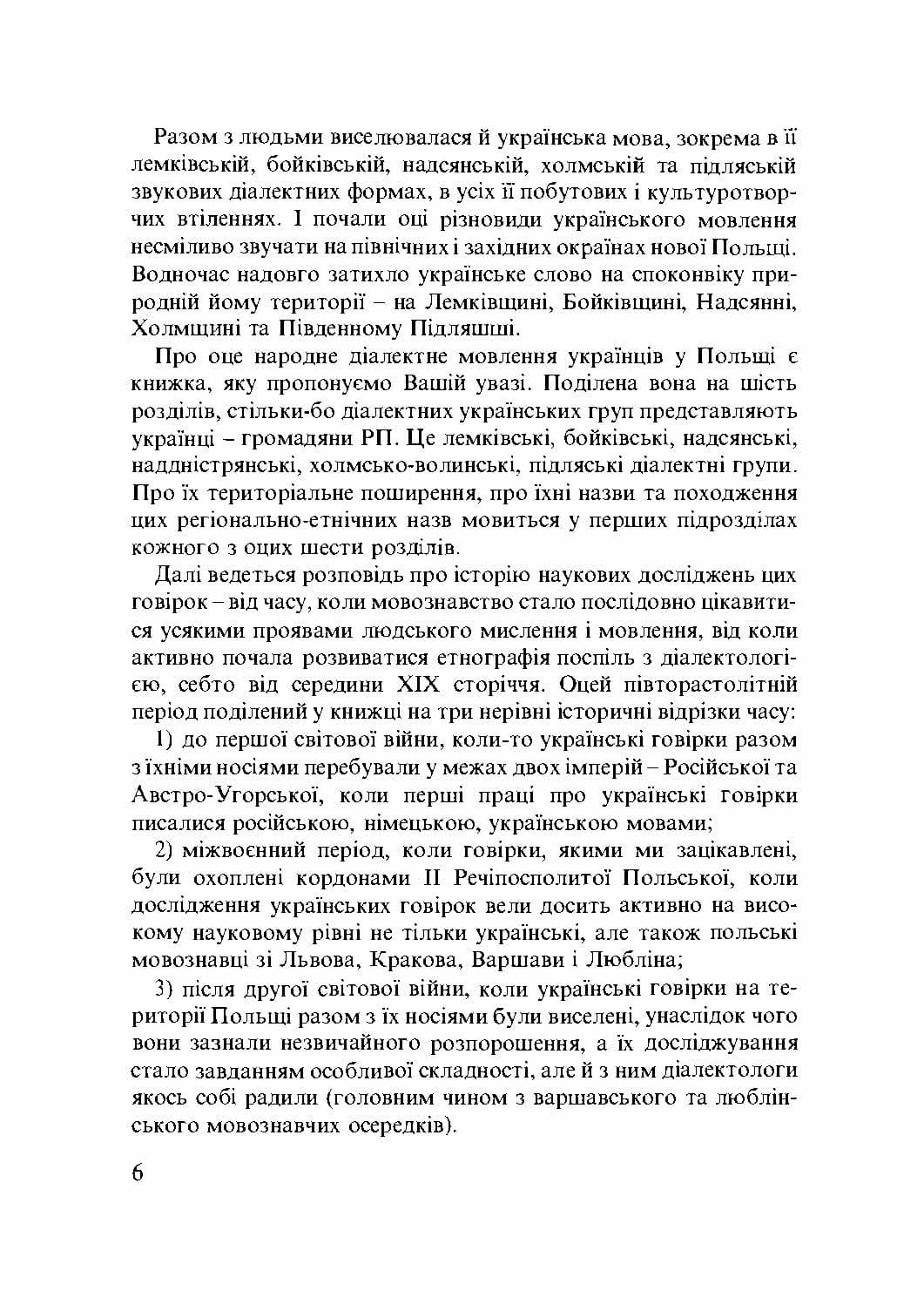 Разом з людьми виселювалася й українська мова, зокрема в її лемківській, бойківській, надсянській, холмській та підляській звукових діалектних формах, в усіх її побутових і культуротворчих втіленнях. І почали оці різновиди українського мовлення несміливо звучати на північних і західних окраїнах нової Польщі. Водночас надовго затихло українське слово на споконвіку природній йому території – на Лемківщині, Бойківщині, Надсянні, Холмщині та Південному Підляшші.

Про оце народне діалектне мовлення українців у Польщі є книжка, яку пропонуємо Вашій увазі. Поділена вона на шість розділів, стільки-бо діалектних українських груп представляють українці – громадяни РП. Це лемківські, бойківські, надсянські, наддністрянські, холмсько-волинські, підляські діалектні групи. Про їх територіальне поширення, про їхні назви та походження цих регіонально-етнічних назв мовиться у перших підрозділах кожного з оцих шести розділів.

Далі ведеться розповідь про історію наукових досліджень цих говірок – від часу, коли мовознавство стало послідовно цікавитися усякими проявами людського мислення і мовлення, від коли активно почала розвиватися етнографія поспіль з діалектологією, себто від середини XIX сторіччя. Оцей півторастолітній період поділений у книжці на три нерівні історичні відрізки часу:

1) до першої світової війни, коли-то українські говірки разом з їхніми носіями перебували у межах двох імперій – Російської та Австро-Угорської, коли перші праці про українські говірки писалися російською, німецькою, українською мовами;

2) міжвоєнний період, коли говірки, якими ми зацікавлені, були охоплені кордонами II Речіпосполитої Польської, коли дослідження українських говірок вели досить активно на високому науковому рівні не тільки українські, але також польські мовознавці зі Львова, Кракова, Варшави і Любліна;

3) після другої світової війни, коли українські говірки на території Польщі разом з їх носіями були виселені, унаслідок чого вони зазнали незвичайного розпорошення, а їх досліджування стало завданням особливої складності, але й з ним діалектологи якось собі радили (головним чином з варшавського та люблінського мовознавчих осередків).

6